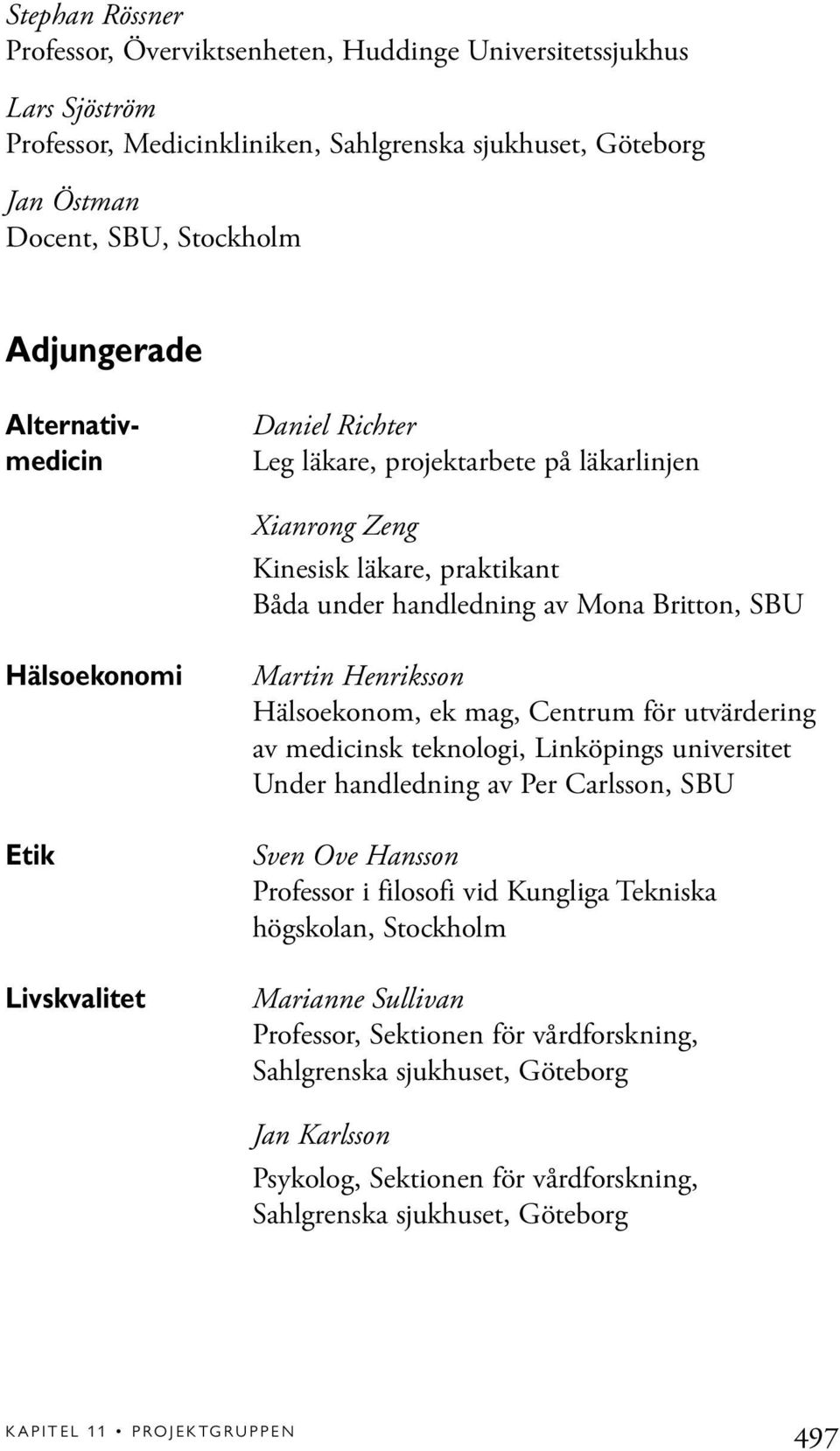 Stephan Rössner
Professor, Överviktsenheten, Huddinge Universitetssjukhus

Lars Sjöström
Professor, Medicinkliniken, Sahlgrenska sjukhuset, Göteborg

Jan Östman
Docent, SBU, Stockholm

Adjungerade

Alternativmedicin

Daniel Richter
Leg läkare, projektarbete på läkarlinjen

Xianrong Zeng
Kinesisk läkare, praktikant
Båda under handledning av Mona Britton, SBU

Hälsoekonomi

Martin Henriksson
Hälsoekonom, ek mag, Centrum för utvärdering av medicinsk teknologi, Linköpings universitet
Under handledning av Per Carlsson, SBU

Etik

Sven Ove Hansson
Professor i filosofi vid Kungliga Tekniska högskolan, Stockholm

Livskvalitet

Marianne Sullivan
Professor, Sektionen för vårdforskning, Sahlgrenska sjukhuset, Göteborg

Jan Karlsson
Psykolog, Sektionen för vårdforskning, Sahlgrenska sjukhuset, Göteborg

KAPITEL 11 • PROJEKTGRUPPEN 497